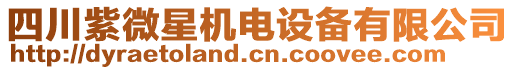 四川紫微星机电设备有限公司
http://dyraetoland.cn.coovee.com